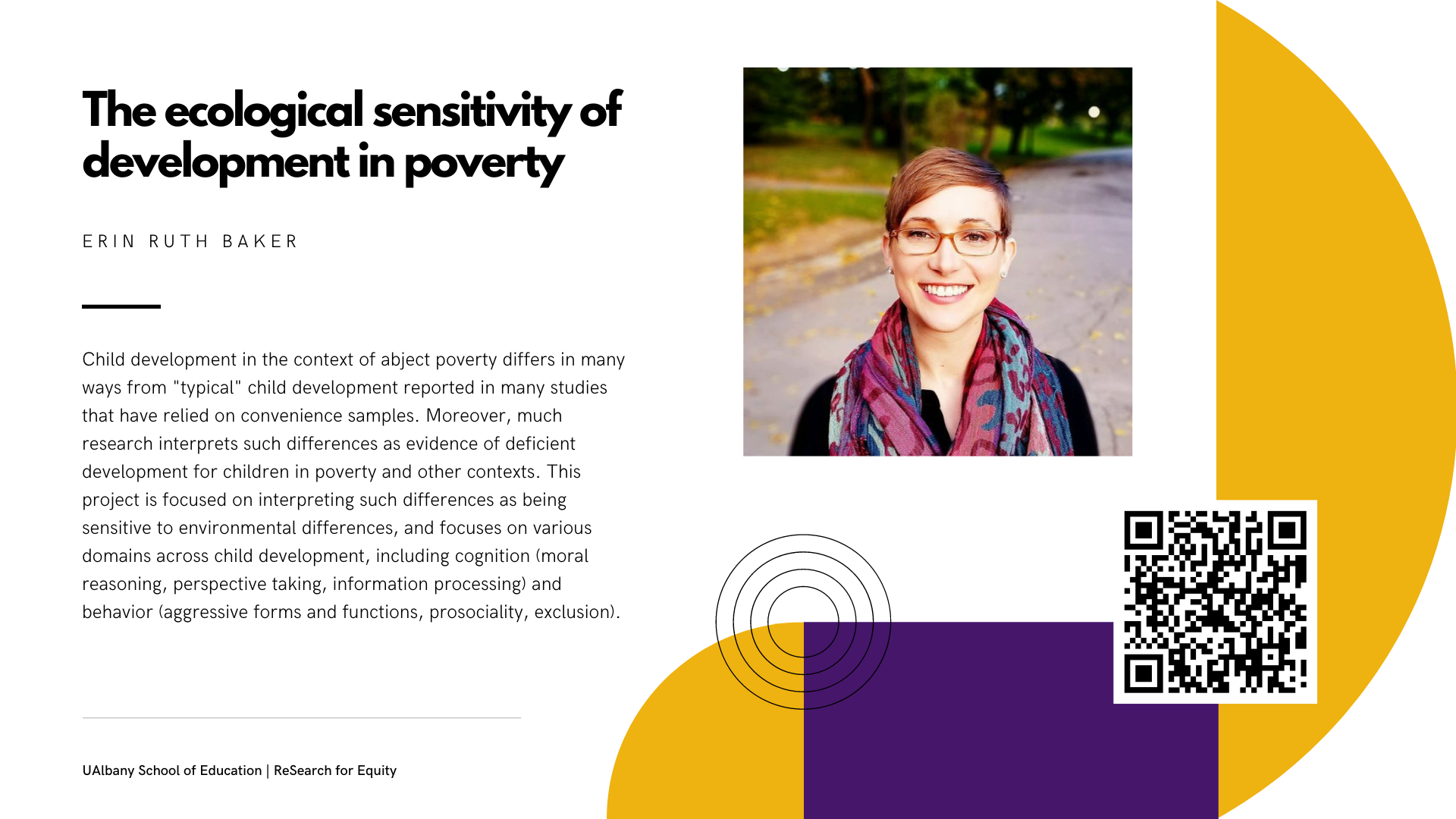 The ecological sensitivity of development in poverty

ERIN RUTH BAKER

Child development in the context of abject poverty differs in many ways from "typical" child development reported in many studies that have relied on convenience samples. Moreover, much research interprets such differences as evidence of deficient development for children in poverty and other contexts. This project is focused on interpreting such differences as being sensitive to environmental differences, and focuses on various domains across child development, including cognition (moral reasoning, perspective taking, information processing) and behavior (aggressive forms and functions, prosociality, exclusion).

UAlbany School of Education | ReSearch for Equity